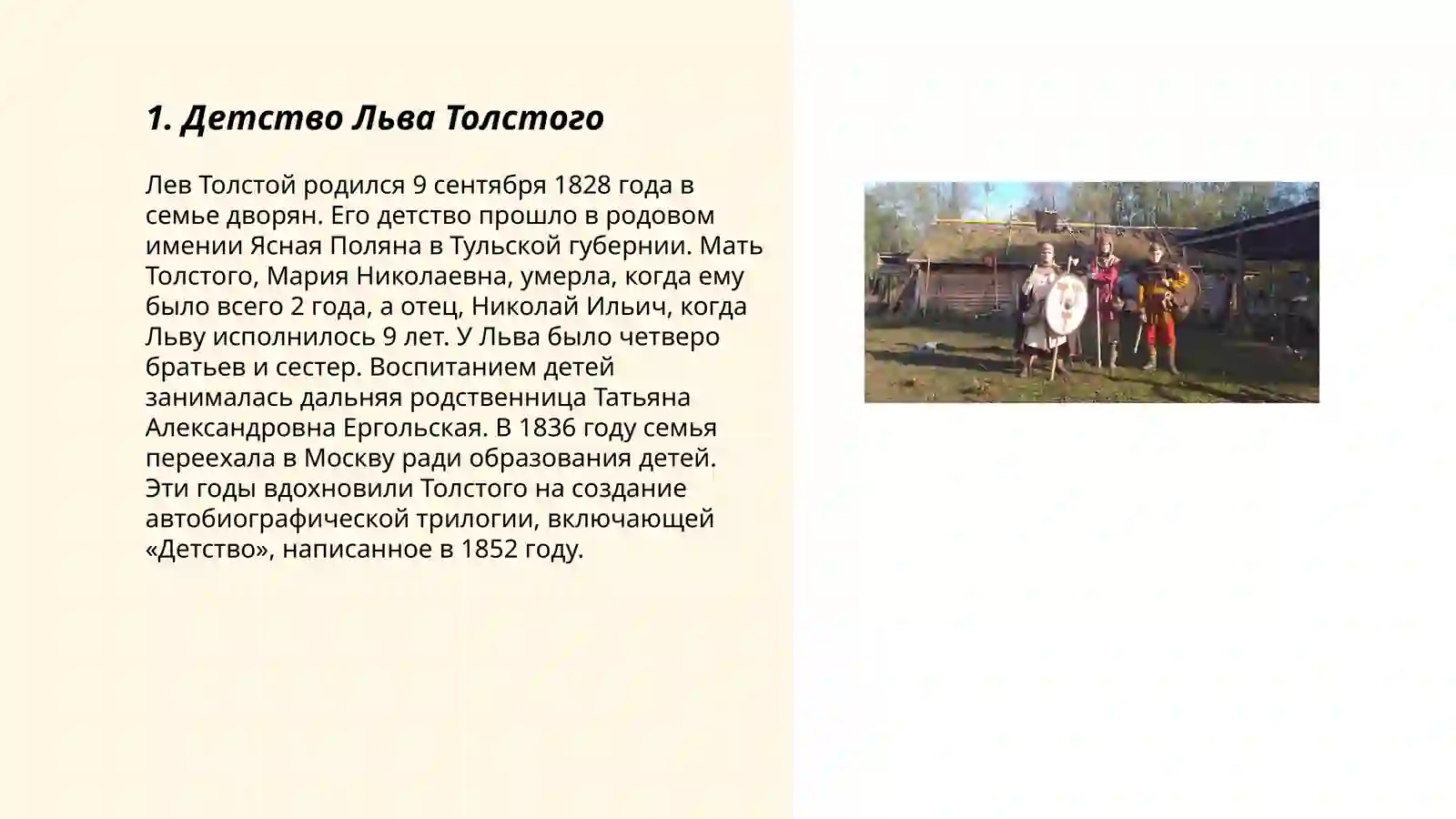 1. Детство Льва Толстого

Лев Толстой родился 9 сентября 1828 года в семье дворян. Его детство прошло в родовом имении Ясная Поляна в Тульской губернии. Мать Толстого, Мария Николаевна, умерла, когда ему было всего 2 года, а отец, Николай Ильич, когда Льву исполнилось 9 лет. У Льва было четверо братьев и сестер. Воспитанием детей занималась дальняя родственница Татьяна Александровна Ергольская. В 1836 году семья переехала в Москву ради образования детей. Эти годы вдохновили Толстого на создание автобиографической трилогии, включающей «Детство», написанное в 1852 году.